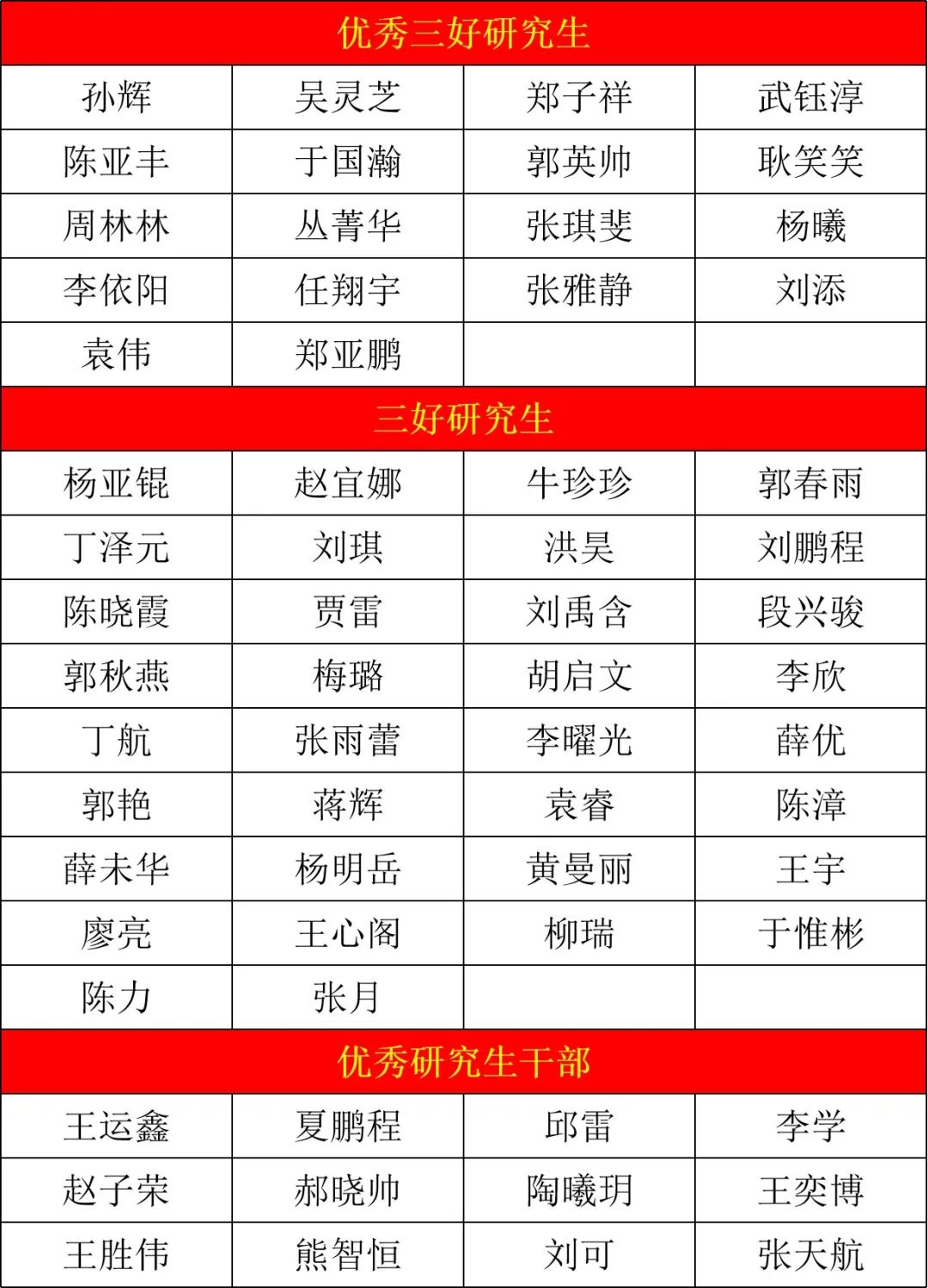 | 优秀三好研究生 | | | |
|---|---|---|---|
| 孙辉 | 吴灵芝 | 郑子祥 | 武钰淳 |
| 陈亚丰 | 于国瀚 | 郭英帅 | 耿笑笑 |
| 周林林 | 丛菁华 | 张琪斐 | 杨曦 |
| 李依阳 | 任翔宇 | 张雅静 | 刘添 |
| 袁伟 | 郑亚鹏 | | |
| 三好研究生 | | | |
| 杨亚锟 | 赵宜娜 | 牛珍珍 | 郭春雨 |
| 丁泽元 | 刘琪 | 洪昊 | 刘鹏程 |
| 陈晓霞 | 贾雷 | 刘禹含 | 段兴骏 |
| 郭秋燕 | 梅璐 | 胡启文 | 李欣 |
| 丁航 | 张雨蕾 | 李曜光 | 薛优 |
| 郭艳 | 蒋辉 | 袁睿 | 陈漳 |
| 薛未华 | 杨明岳 | 黄曼丽 | 王宇 |
| 廖亮 | 王心阁 | 柳瑞 | 于惟彬 |
| 陈力 | 张月 | | |
| 优秀研究生干部 | | | |
| 王运鑫 | 夏鹏程 | 邱雷 | 李学 |
| 赵子荣 | 郝晓帅 | 陶曦玥 | 王奕博 |
| 王胜伟 | 熊智恒 | 刘可 | 张天航 |